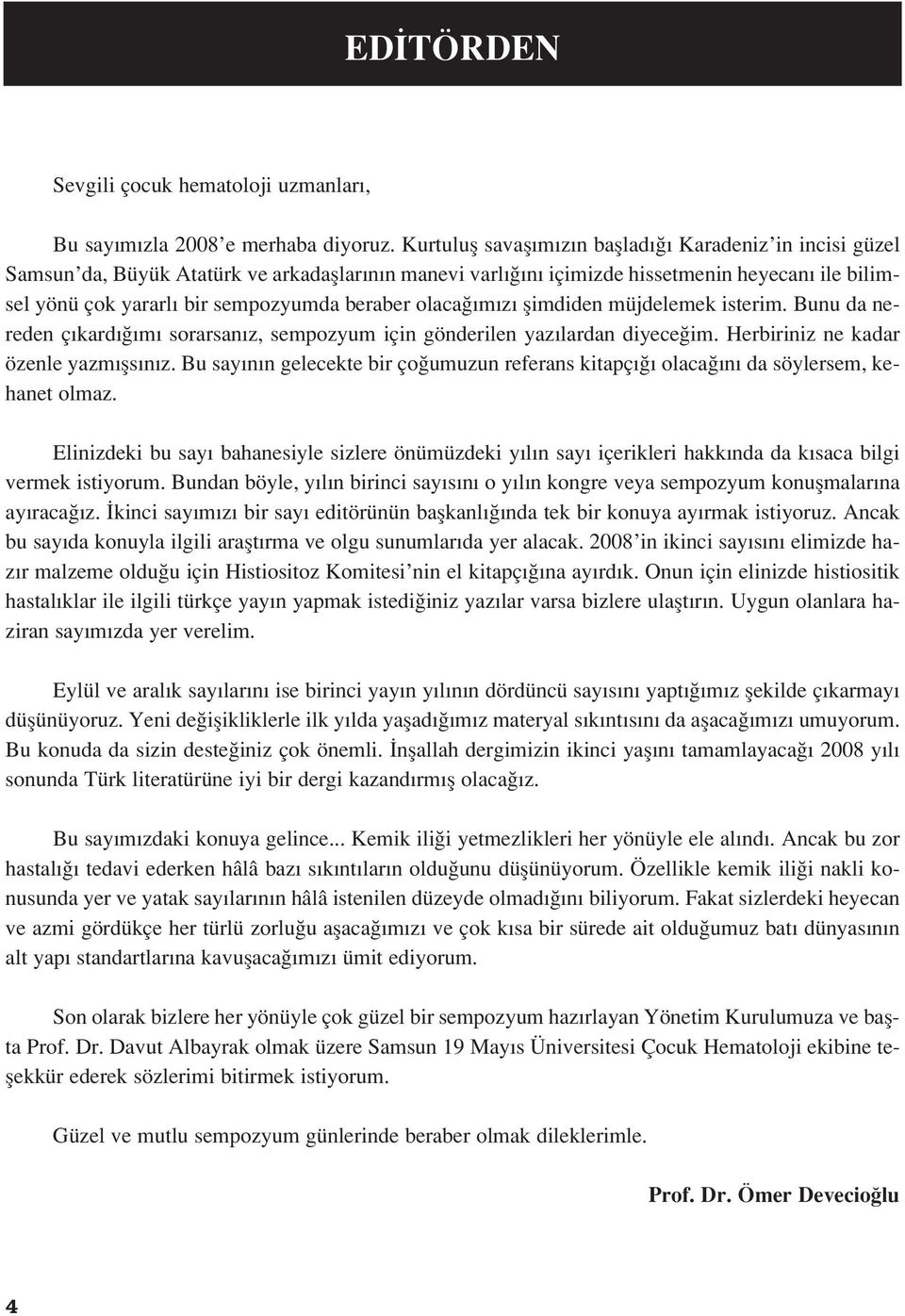 EDİTÖRDEN

Sevgili çocuk hematoloji uzmanları,

Bu sayımızla 2008'e merhaba diyoruz. Kurtuluş savaşımızın başladığı Karadeniz'in incisi güzel Samsun'da, Büyük Atatürk ve arkadaşlarının manevi varlığını içimizde hissetmenin heyecanı ile bilimsel yönü çok yararlı bir sempozyumda beraber olacağımızı şimdiden müjdelemek isterim. Bunu da nereden çıkardığımı sorarsanız, sempozyum için gönderilen yazılardan diyeceğim. Herbiriniz ne kadar özenle yazmışsınız. Bu sayının gelecekte bir çoğumuzun referans kitapçığı olacağını da söylersem, kehanet olmaz.

Elinizdeki bu sayı bahanesiyle sizlere önümüzdeki yılın sayı içerikleri hakkında da kısaca bilgi vermek istiyorum. Bundan böyle, yılın birinci sayısını o yılın kongre veya sempozyum konuşmalarına ayıracağız. İkinci sayımızı bir sayı editörünün başkanlığında tek bir konuya ayırmak istiyoruz. Ancak bu sayıda konuyla ilgili araştırma ve olgu sunumlarıda yer alacak. 2008'in ikinci sayısını elimizde hazır malzeme olduğu için Histiositoz Komitesi'nin el kitapçığına ayırdık. Onun için elinizde histiositik hastalıklar ile ilgili türkçe yayın yapmak istediğiniz yazılar varsa bizlere ulaştırın. Uygun olanlara haziran sayımızda yer verelim.

Eylül ve aralık sayılarını ise birinci yayın yılının dördüncü sayısını yaptığımız şekilde çıkarmayı düşünüyoruz. Yeni değişikliklerle ilk yılda yaşadığımız materyal sıkıntısını da aşacağımızı umuyorum. Bu konuda da sizin desteğiniz çok önemli. İnşallah dergimizin ikinci yaşını tamamlayacağı 2008 yılı sonunda Türk literatürüne iyi bir dergi kazandırmış olacağız.

Bu sayımızdaki konuya gelince... Kemik iliği yetmezlikleri her yönüyle ele alındı. Ancak bu zor hastalığı tedavi ederken hâlâ bazı sıkıntıların olduğunu düşünüyorum. Özellikle kemik iliği nakli konusunda yer ve yatak sayılarının hâlâ istenilen düzeyde olmadığını biliyorum. Fakat sizlerdeki heyecan ve azmi gördükçe her türlü zorluğu aşacağımızı ve çok kısa bir sürede ait olduğumuz batı dünyasının alt yapı standartlarına kavuşacağımızı ümit ediyorum.

Son olarak bizlere her yönüyle çok güzel bir sempozyum hazırlayan Yönetim Kurulumuza ve başta Prof. Dr. Davut Albayrak olmak üzere Samsun 19 Mayıs Üniversitesi Çocuk Hematoloji ekibine teşekkür ederek sözlerimi bitirmek istiyorum.

Güzel ve mutlu sempozyum günlerinde beraber olmak dileklerimle.

Prof. Dr. Ömer Devecioğlu

4